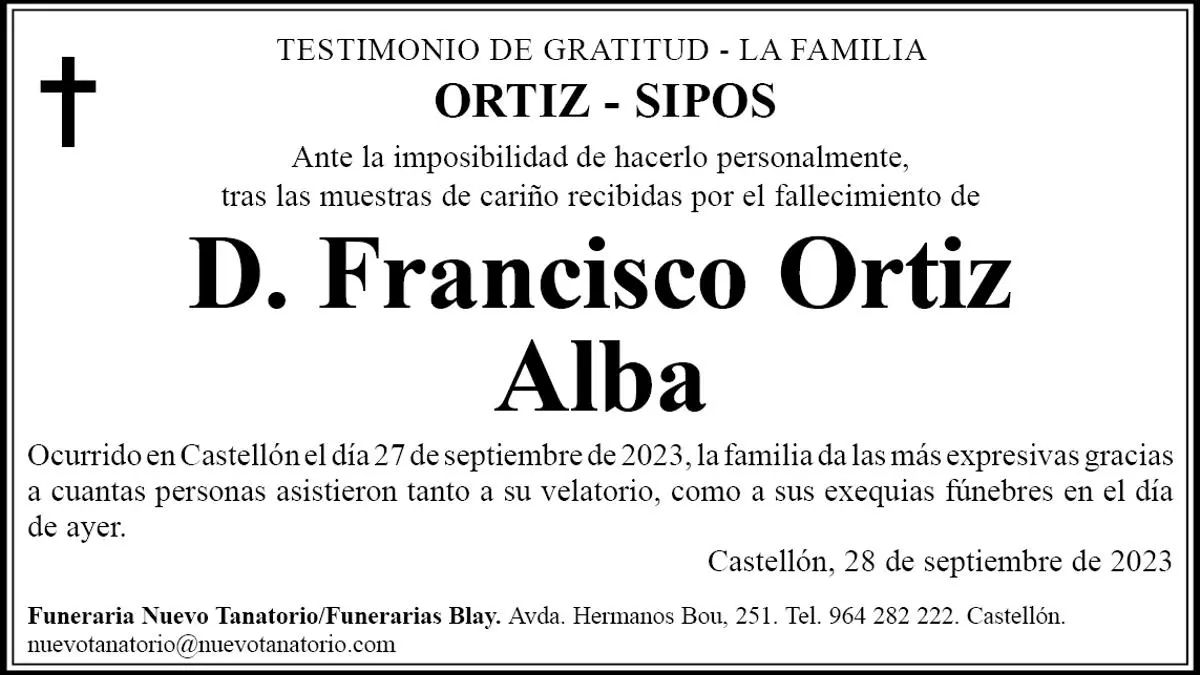 TESTIMONIO DE GRATITUD - LA FAMILIA
ORTIZ - SIPOS

Ante la imposibilidad de hacerlo personalmente,
tras las muestras de cariño recibidas por el fallecimiento de

D. Francisco Ortiz
Alba

Ocurrido en Castellón el día 27 de septiembre de 2023, la familia da las más expresivas gracias a cuantas personas asistieron tanto a su velatorio, como a sus exequias fúnebres en el día de ayer.

Castellón, 28 de septiembre de 2023

Funeraria Nuevo Tanatorio/Funerarias Blay. Avda. Hermanos Bou, 251. Tel. 964 282 222. Castellón.
nuevotanatorio@nuevotanatorio.com